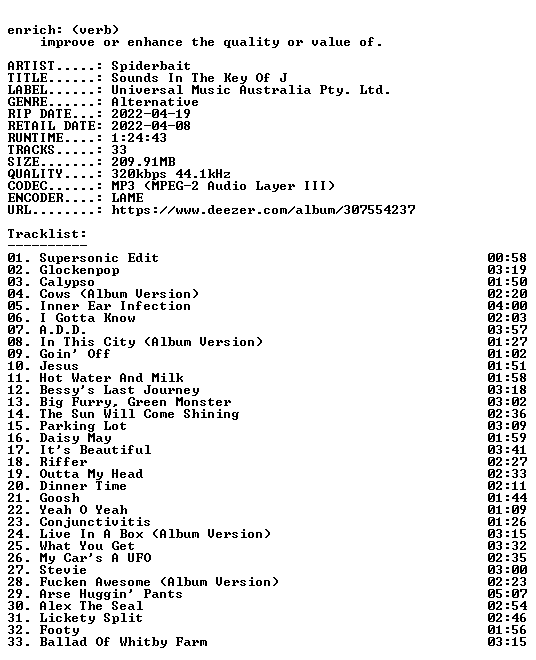 enrich: (verb)
    improve or enhance the quality or value of.

ARTIST.....: Spiderbait
TITLE......: Sounds In The Key Of J
LABEL......: Universal Music Australia Pty. Ltd.
GENRE......: Alternative
RIP DATE...: 2022-04-19
RETAIL DATE: 2022-04-08
RUNTIME....: 1:24:43
TRACKS.....: 33
SIZE.......: 209.91MB
QUALITY....: 320kbps 44.1kHz
CODEC......: MP3 (MPEG-2 Audio Layer III)
ENCODER....: LAME
URL........: https://www.deezer.com/album/307554237

Tracklist:
----------
01. Supersonic Edit 00:58
02. Glockenpop 03:19
03. Calypso 01:50
04. Cows (Album Version) 02:20
05. Inner Ear Infection 04:00
06. I Gotta Know 02:03
07. A.D.D. 03:57
08. In This City (Album Version) 01:27
09. Goin' Off 01:02
10. Jesus 01:51
11. Hot Water And Milk 01:58
12. Bessy's Last Journey 03:18
13. Big Furry, Green Monster 03:02
14. The Sun Will Come Shining 02:36
15. Parking Lot 03:09
16. Daisy May 01:59
17. It's Beautiful 03:41
18. Riffer 02:27
19. Outta My Head 02:33
20. Dinner Time 02:11
21. Goosh 01:44
22. Yeah O Yeah 01:09
23. Conjunctivitis 01:26
24. Live In A Box (Album Version) 03:15
25. What You Get 03:32
26. My Car's A UFO 02:35
27. Stevie 03:00
28. Fucken Awesome (Album Version) 02:23
29. Arse Huggin' Pants 05:07
30. Alex The Seal 02:54
31. Lickety Split 02:46
32. Footy 01:56
33. Ballad Of Whitby Farm 03:15